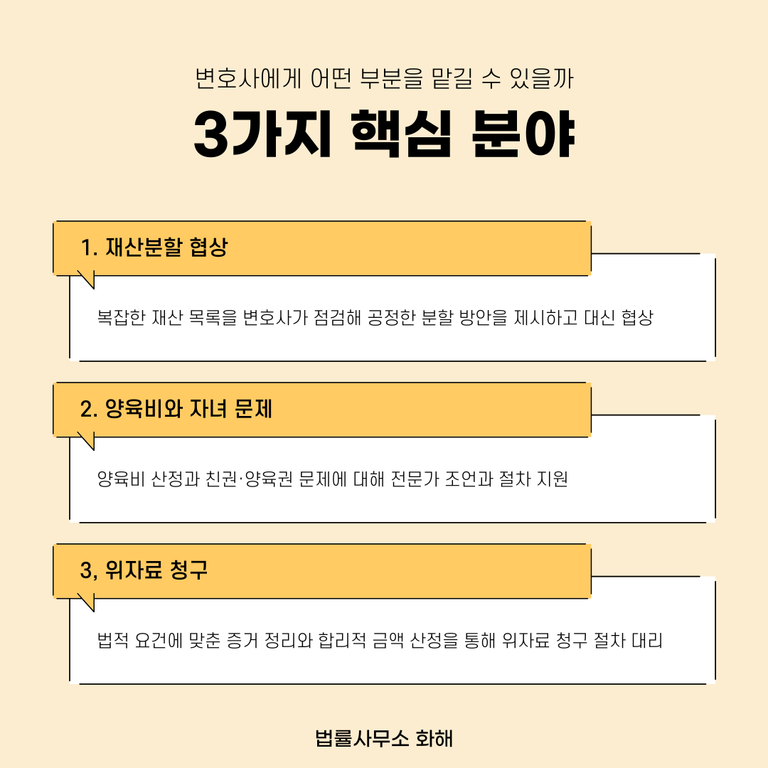 변호사에게 어떤 부분을 맡길 수 있을까

3가지 핵심 분야

1. 재산분할 협상

복잡한 재산 목록을 변호사가 점검해 공정한 분할 방안을 제시하고 대신 협상

2. 양육비와 자녀 문제

양육비 산정과 친권·양육권 문제에 대해 전문가 조언과 절차 지원

3, 위자료 청구

법적 요건에 맞춘 증거 정리와 합리적 금액 산정을 통해 위자료 청구 절차 대리

법률사무소 화해